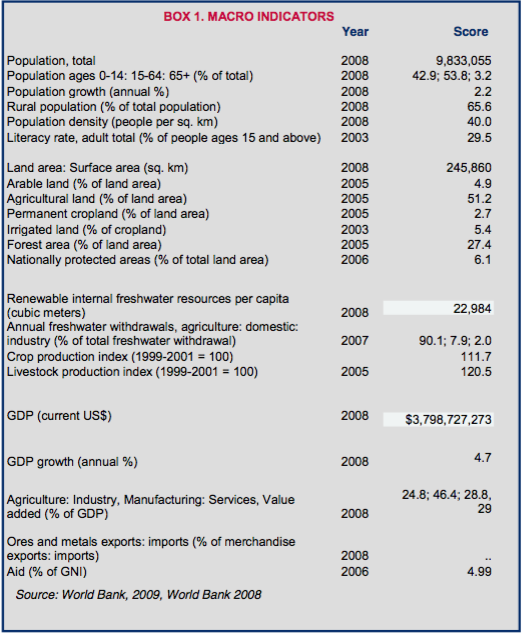 BOX 1. MACRO INDICATORS

| | Year | Score |
|---|---|---|
| Population, total | 2008 | 9,833,055 |
| Population ages 0-14: 15-64: 65+ (% of total) | 2008 | 42.9; 53.8; 3.2 |
| Population growth (annual %) | 2008 | 2.2 |
| Rural population (% of total population) | 2008 | 65.6 |
| Population density (people per sq. km) | 2008 | 40.0 |
| Literacy rate, adult total (% of people ages 15 and above) | 2003 | 29.5 |
| Land area: Surface area (sq. km) | 2008 | 245,860 |
| Arable land (% of land area) | 2005 | 4.9 |
| Agricultural land (% of land area) | 2005 | 51.2 |
| Permanent cropland (% of land area) | 2005 | 2.7 |
| Irrigated land (% of cropland) | 2003 | 5.4 |
| Forest area (% of land area) | 2005 | 27.4 |
| Nationally protected areas (% of total land area) | 2006 | 6.1 |
| Renewable internal freshwater resources per capita (cubic meters) | 2008 | 22,984 |
| Annual freshwater withdrawals, agriculture: domestic: industry (% of total freshwater withdrawal) | 2007 | 90.1; 7.9; 2.0 |
| Crop production index (1999-2001 = 100) | | 111.7 |
| Livestock production index (1999-2001 = 100) | 2005 | 120.5 |
| GDP (current US$) | 2008 | $3,798,727,273 |
| GDP growth (annual %) | 2008 | 4.7 |
| Agriculture: Industry, Manufacturing: Services, Value added (% of GDP) | 2008 | 24.8; 46.4; 28.8, 29 |
| Ores and metals exports: imports (% of merchandise exports: imports) | 2008 | .. |
| Aid (% of GNI) | 2006 | 4.99 |

Source: World Bank, 2009, World Bank 2008